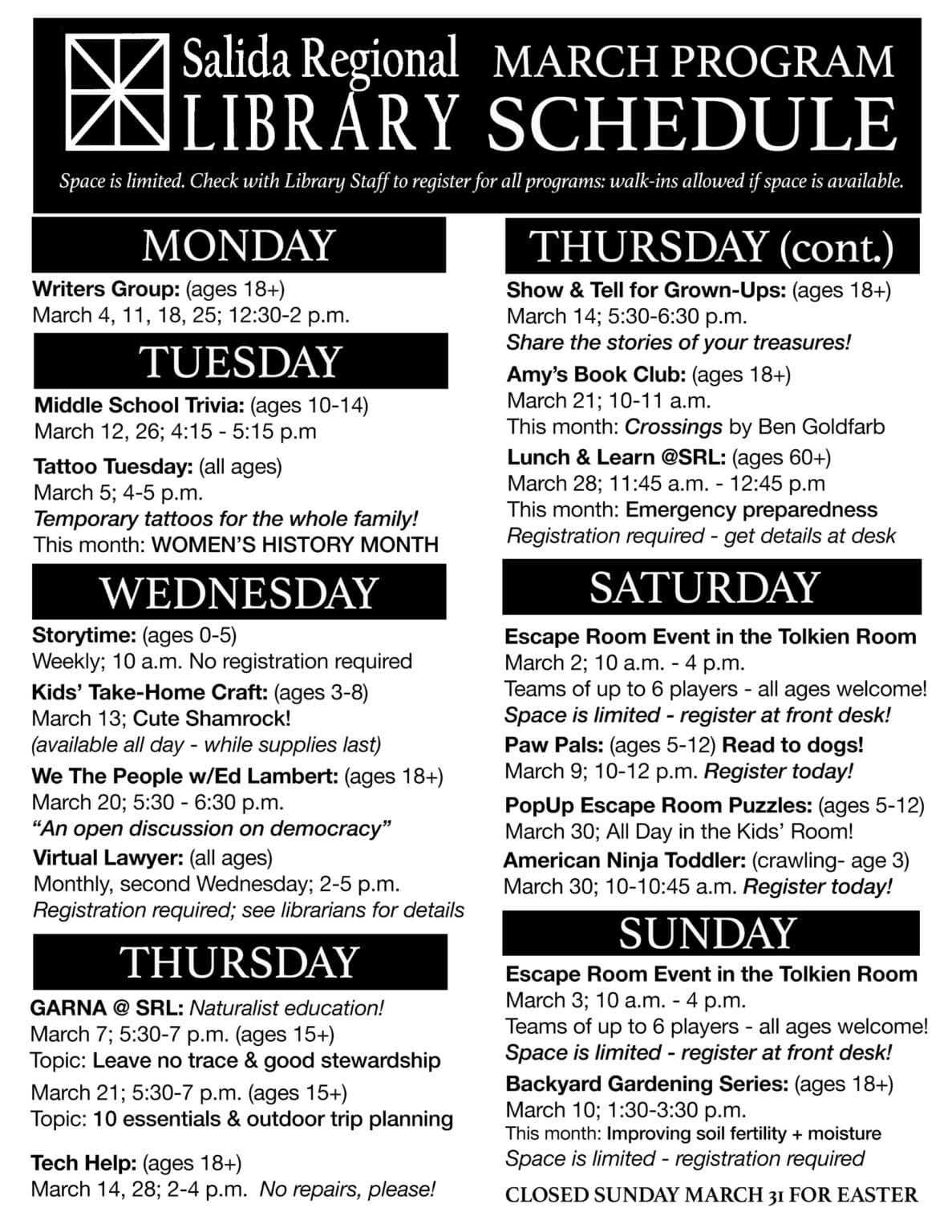 Salida Regional LIBRARY MARCH PROGRAM SCHEDULE

Space is limited. Check with Library Staff to register for all programs: walk-ins allowed if space is available.

MONDAY

Writers Group: (ages 18+)
March 4, 11, 18, 25; 12:30-2 p.m.

TUESDAY

Middle School Trivia: (ages 10-14)
March 12, 26; 4:15 - 5:15 p.m

Tattoo Tuesday: (all ages)
March 5; 4-5 p.m.
Temporary tattoos for the whole family!
This month: WOMEN'S HISTORY MONTH

WEDNESDAY

Storytime: (ages 0-5)
Weekly; 10 a.m. No registration required

Kids' Take-Home Craft: (ages 3-8)
March 13; Cute Shamrock!
(available all day - while supplies last)

We The People w/Ed Lambert: (ages 18+)
March 20; 5:30 - 6:30 p.m.
"An open discussion on democracy"

Virtual Lawyer: (all ages)
Monthly, second Wednesday; 2-5 p.m.
Registration required; see librarians for details

THURSDAY

GARNA @ SRL: Naturalist education!
March 7; 5:30-7 p.m. (ages 15+)
Topic: Leave no trace & good stewardship

March 21; 5:30-7 p.m. (ages 15+)
Topic: 10 essentials & outdoor trip planning

Tech Help: (ages 18+)
March 14, 28; 2-4 p.m. No repairs, please!

THURSDAY (cont.)

Show & Tell for Grown-Ups: (ages 18+)
March 14; 5:30-6:30 p.m.
Share the stories of your treasures!

Amy's Book Club: (ages 18+)
March 21; 10-11 a.m.
This month: Crossings by Ben Goldfarb

Lunch & Learn @SRL: (ages 60+)
March 28; 11:45 a.m. - 12:45 p.m
This month: Emergency preparedness
Registration required - get details at desk

SATURDAY

Escape Room Event in the Tolkien Room
March 2; 10 a.m. - 4 p.m.
Teams of up to 6 players - all ages welcome!
Space is limited - register at front desk!

Paw Pals: (ages 5-12) Read to dogs!
March 9; 10-12 p.m. Register today!

PopUp Escape Room Puzzles: (ages 5-12)
March 30; All Day in the Kids' Room!

American Ninja Toddler: (crawling- age 3)
March 30; 10-10:45 a.m. Register today!

SUNDAY

Escape Room Event in the Tolkien Room
March 3; 10 a.m. - 4 p.m.
Teams of up to 6 players - all ages welcome!
Space is limited - register at front desk!

Backyard Gardening Series: (ages 18+)
March 10; 1:30-3:30 p.m.
This month: Improving soil fertility + moisture
Space is limited - registration required

CLOSED SUNDAY MARCH 31 FOR EASTER